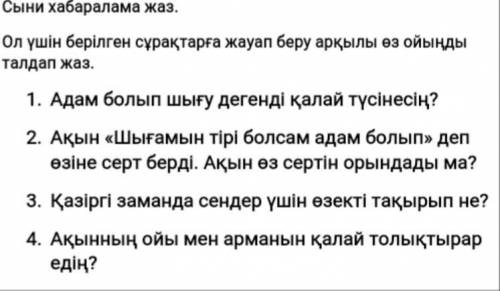 Сыни хабаралама жаз.

Ол үшін берілген сұрақтарға жауап беру арқылы өз ойыңды талдап жаз.

1. Адам болып шығу дегенді қалай түсінесің?

2. Ақын «Шығамын тірі болсам адам болып» деп өзіне серт берді. Ақын өз сертін орындады ма?

3. Қазіргі заманда сендер үшін өзекті тақырып не?

4. Ақынның ойы мен арманын қалай толықтырар едің?